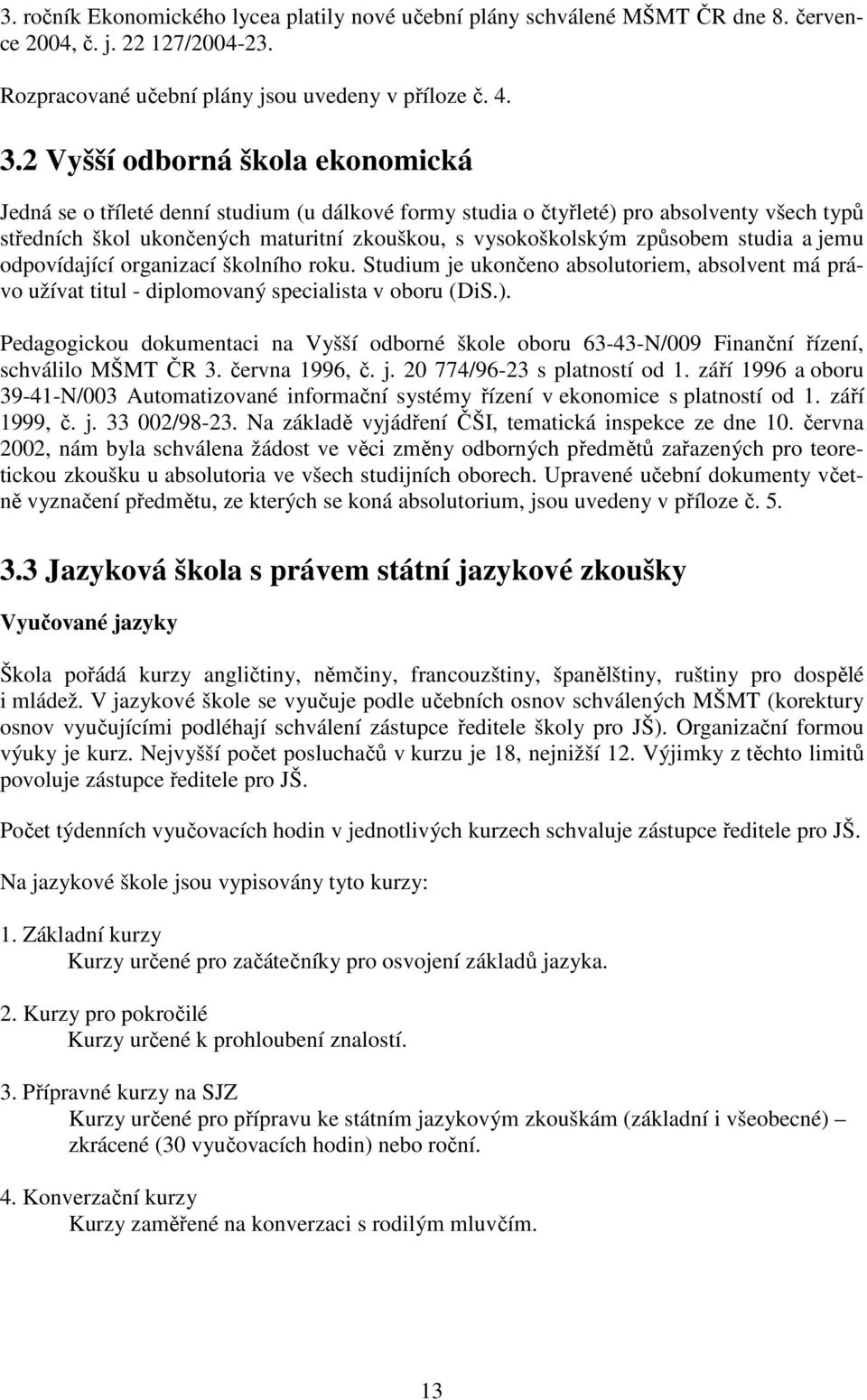 3. ročník Ekonomického lycea platily nové učební plány schválené MŠMT ČR dne 8. července 2004, č. j. 22 127/2004-23.

Rozpracované učební plány jsou uvedeny v příloze č. 4.

3.2 Vyšší odborná škola ekonomická

Jedná se o tříleté denní studium (u dálkové formy studia o čtyřleté) pro absolventy všech typů středních škol ukončených maturitní zkouškou, s vysokoškolským způsobem studia a jemu odpovídající organizací školního roku. Studium je ukončeno absolutoriem, absolvent má právo užívat titul - diplomovaný specialista v oboru (DiS.).

Pedagogickou dokumentaci na Vyšší odborné škole oboru 63-43-N/009 Finanční řízení, schválilo MŠMT ČR 3. června 1996, č. j. 20 774/96-23 s platností od 1. září 1996 a oboru 39-41-N/003 Automatizované informační systémy řízení v ekonomice s platností od 1. září 1999, č. j. 33 002/98-23. Na základě vyjádření ČŠI, tematická inspekce ze dne 10. června 2002, nám byla schválena žádost ve věci změny odborných předmětů zařazených pro teoretickou zkoušku u absolutoria ve všech studijních oborech. Upravené učební dokumenty včetně vyznačení předmětu, ze kterých se koná absolutorium, jsou uvedeny v příloze č. 5.

3.3 Jazyková škola s právem státní jazykové zkoušky

Vyučované jazyky

Škola pořádá kurzy angličtiny, němčiny, francouzštiny, španělštiny, ruštiny pro dospělé i mládež. V jazykové škole se vyučuje podle učebních osnov schválených MŠMT (korektury osnov vyučujícími podléhají schválení zástupce ředitele školy pro JŠ). Organizační formou výuky je kurz. Nejvyšší počet posluchačů v kurzu je 18, nejnižší 12. Výjimky z těchto limitů povoluje zástupce ředitele pro JŠ.

Počet týdenních vyučovacích hodin v jednotlivých kurzech schvaluje zástupce ředitele pro JŠ.

Na jazykové škole jsou vypisovány tyto kurzy:

1. Základní kurzy
Kurzy určené pro začátečníky pro osvojení základů jazyka.

2. Kurzy pro pokročilé
Kurzy určené k prohloubení znalostí.

3. Přípravné kurzy na SJZ
Kurzy určené pro přípravu ke státním jazykovým zkouškám (základní i všeobecné) – zkrácené (30 vyučovacích hodin) nebo roční.

4. Konverzační kurzy
Kurzy zaměřené na konverzaci s rodilým mluvčím.

13